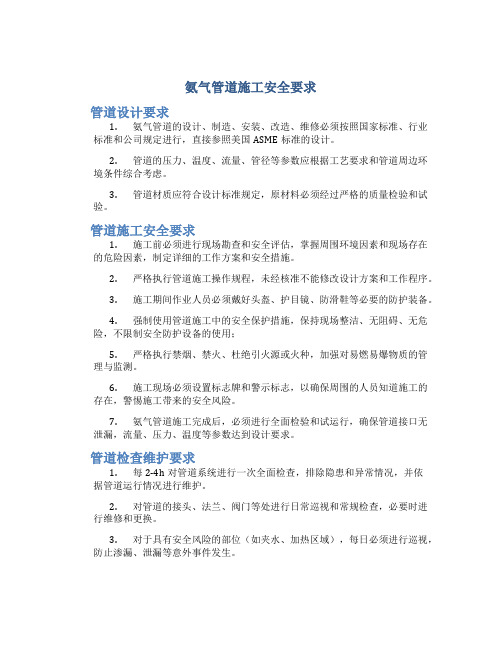 氨气管道施工安全要求

管道设计要求

1. 氨气管道的设计、制造、安装、改造、维修必须按照国家标准、行业标准和公司规定进行，直接参照美国 ASME 标准的设计。

2. 管道的压力、温度、流量、管径等参数应根据工艺要求和管道周边环境条件综合考虑。

3. 管道材质应符合设计标准规定，原材料必须经过严格的质量检验和试验。

管道施工安全要求

1. 施工前必须进行现场勘查和安全评估，掌握周围环境因素和现场存在的危险因素，制定详细的工作方案和安全措施。

2. 严格执行管道施工操作规程，未经核准不能修改设计方案和工作程序。

3. 施工期间作业人员必须戴好头盔、护目镜、防滑鞋等必要的防护装备。

4. 强制使用管道施工中的安全保护措施，保持现场整洁、无阻碍、无危险，不限制安全防护设备的使用；

5. 严格执行禁烟、禁火、杜绝引火源或火种，加强对易燃易爆物质的管理与监测。

6. 施工现场必须设置标志牌和警示标志，以确保周围的人员知道施工的存在，警惕施工带来的安全风险。

7. 氨气管道施工完成后，必须进行全面检验和试运行，确保管道接口无泄漏，流量、压力、温度等参数达到设计要求。

管道检查维护要求

1. 每 2-4h 对管道系统进行一次全面检查，排除隐患和异常情况，并依据管道运行情况进行维护。

2. 对管道的接头、法兰、阀门等处进行日常巡视和常规检查，必要时进行维修和更换。

3. 对于具有安全风险的部位（如夹水、加热区域），每日必须进行巡视，防止渗漏、泄漏等意外事件发生。